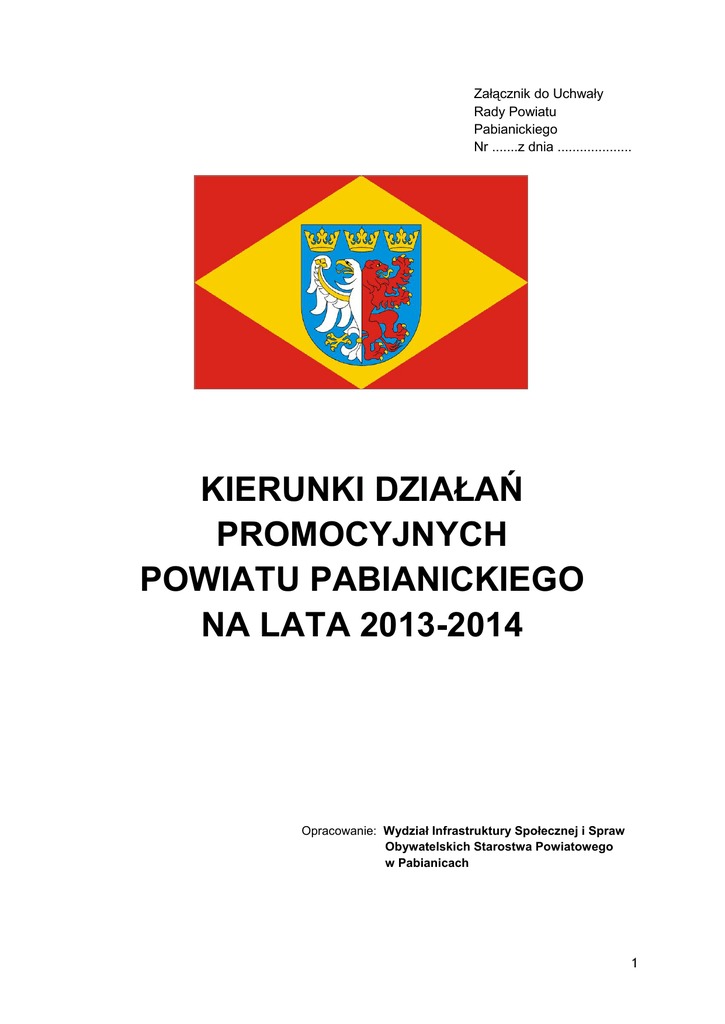 Załącznik do Uchwały
Rady Powiatu
Pabianickiego
Nr .......z dnia ....................

KIERUNKI DZIAŁAŃ
PROMOCYJNYCH
POWIATU PABIANICKIEGO
NA LATA 2013-2014

Opracowanie: Wydział Infrastruktury Społecznej i Spraw Obywatelskich Starostwa Powiatowego w Pabianicach

1